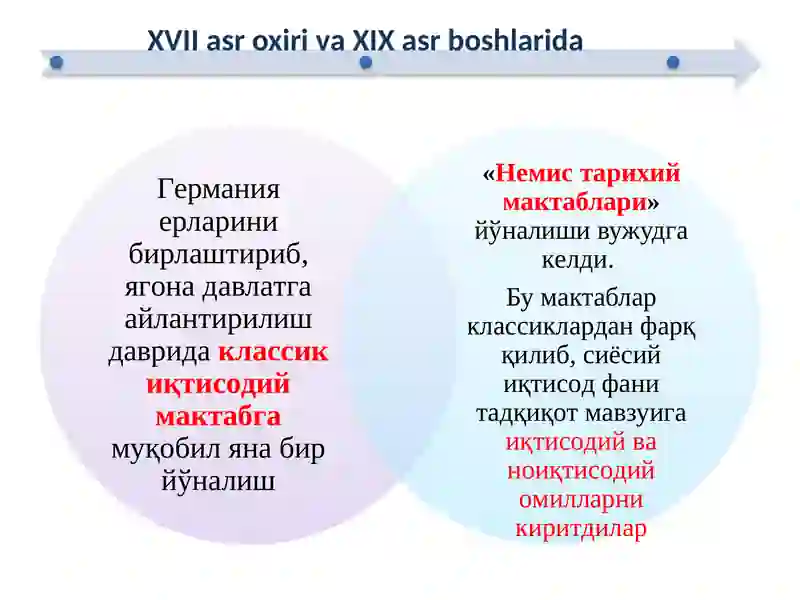 XVII asr oxiri va XIX asr boshlarida

Германия ерларини бирлаштириб, ягона давлатга айлантирилиш даврида классик иқтисодий мактабга муқобил яна бир йўналиш

«Немис тарихий мактаблари» йўналиши вужудга келди.

Бу мактаблар классиклардан фарқ қилиб, сиёсий иқтисод фани тадқиқот мавзуига иқтисодий ва ноиқтисодий омилларни киритдилар